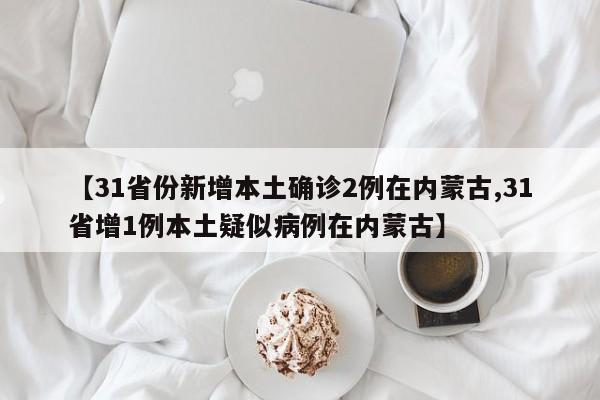 【31省份新增本土确诊2例在内蒙古,31省增1例本土疑似病例在内蒙古】